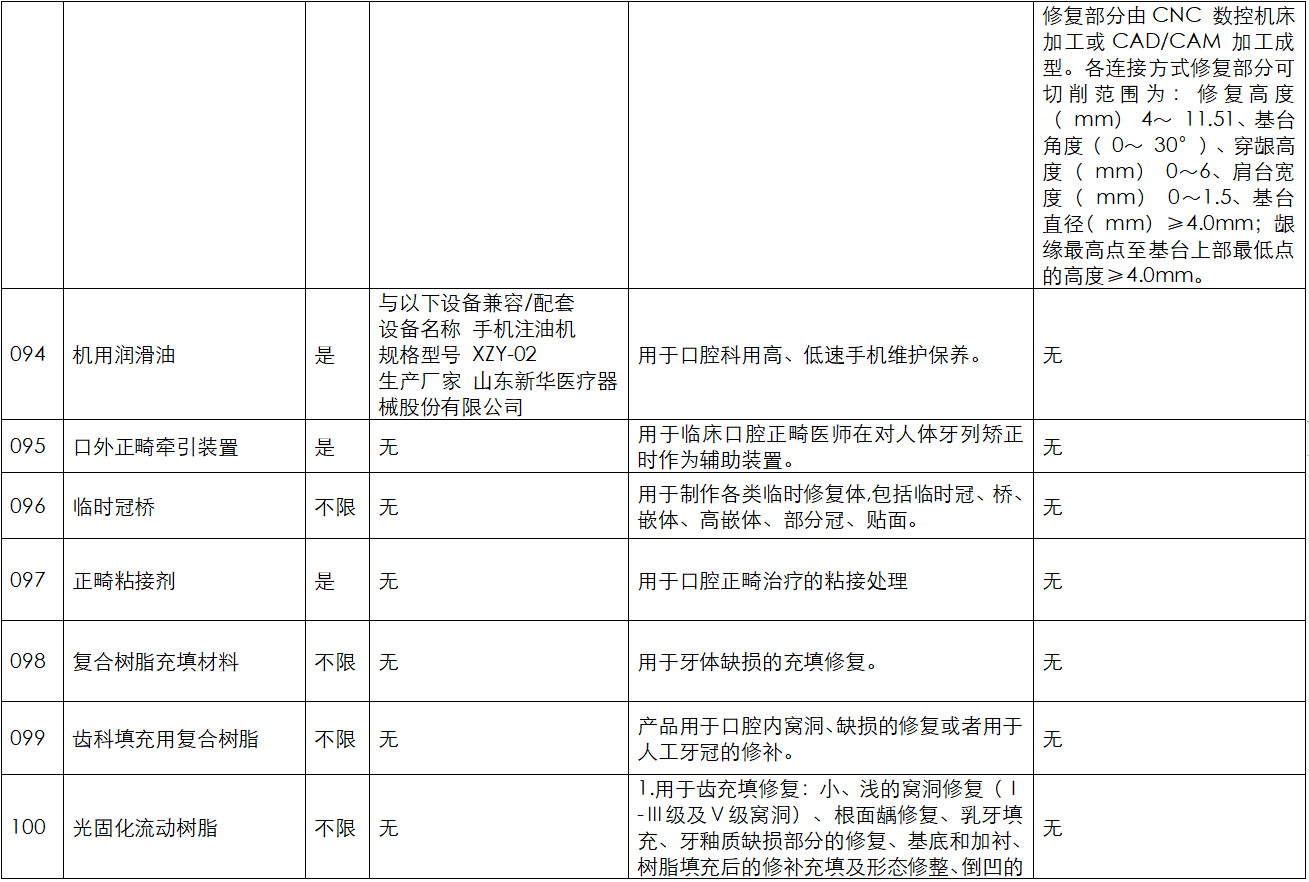 |  |  |  |  |  | 修复部分由CNC数控机床加工或CAD/CAM加工成型。各连接方式修复部分可切削范围为：修复高度（mm）4～11.51、基台角度（0～30°）、穿龈高度（mm）0～6、肩台宽度（mm）0～1.5、基台直径（mm）≥4.0mm；龈缘最高点至基台上部最低点的高度≥4.0mm。 |
|---|---|---|---|---|---|
| 094 | 机用润滑油 | 是 | 与以下设备兼容/配套 设备名称 手机注油机 规格型号 XZY-02 生产厂家 山东新华医疗器械股份有限公司 | 用于口腔科用高、低速手机维护保养。 | 无 |
| 095 | 口外正畸牵引装置 | 是 | 无 | 用于临床口腔正畸医师在对人体牙列矫正时作为辅助装置。 | 无 |
| 096 | 临时冠桥 | 不限 | 无 | 用于制作各类临时修复体,包括临时冠、桥、嵌体、高嵌体、部分冠、贴面。 | 无 |
| 097 | 正畸粘接剂 | 是 | 无 | 用于口腔正畸治疗的粘接处理 | 无 |
| 098 | 复合树脂充填材料 | 不限 | 无 | 用于牙体缺损的充填修复。 | 无 |
| 099 | 齿科填充用复合树脂 | 不限 | 无 | 产品用于口腔内窝洞、缺损的修复或者用于人工牙冠的修补。 | 无 |
| 100 | 光固化流动树脂 | 不限 | 无 | 1.用于齿充填修复：小、浅的窝洞修复（Ⅰ-Ⅲ级及Ⅴ级窝洞）、根面龋修复、乳牙填充、牙釉质缺损部分的修复、基底和加衬、树脂填充后的修补充填及形态修整、倒凹的 | 无 |